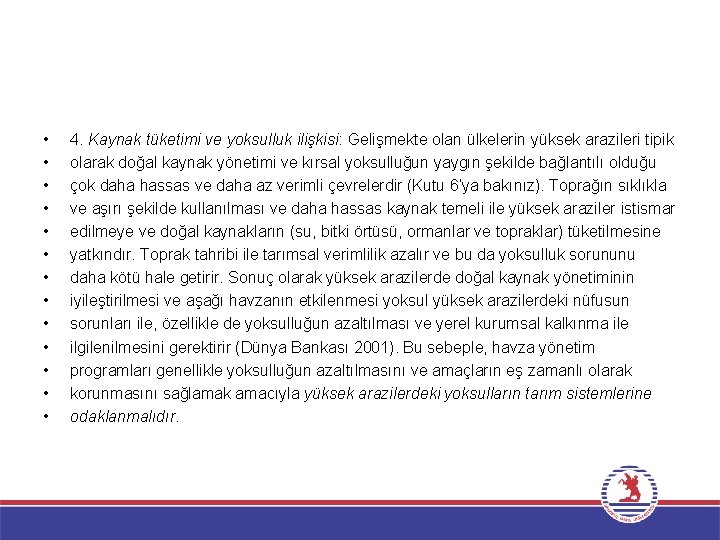 • 4. Kaynak tüketimi ve yoksulluk ilişkisi: Gelişmekte olan ülkelerin yüksek arazileri tipik
• olarak doğal kaynak yönetimi ve kırsal yoksulluğun yaygın şekilde bağlantılı olduğu
• çok daha hassas ve daha az verimli çevrelerdir (Kutu 6'ya bakınız). Toprağın sıklıkla
• ve aşırı şekilde kullanılması ve daha hassas kaynak temeli ile yüksek araziler istismar
• edilmeye ve doğal kaynakların (su, bitki örtüsü, ormanlar ve topraklar) tüketilmesine
• yatkındır. Toprak tahribi ile tarımsal verimlilik azalır ve bu da yoksulluk sorununu
• daha kötü hale getirir. Sonuç olarak yüksek arazilerde doğal kaynak yönetiminin
• iyileştirilmesi ve aşağı havzanın etkilenmesi yoksul yüksek arazilerdeki nüfusun
• sorunları ile, özellikle de yoksulluğun azaltılması ve yerel kurumsal kalkınma ile
• ilgilenilmesini gerektirir (Dünya Bankası 2001). Bu sebeple, havza yönetim
• programları genellikle yoksulluğun azaltılmasını ve amaçların eş zamanlı olarak
• korunmasını sağlamak amacıyla yüksek arazilerdeki yoksulların tarım sistemlerine
• odaklanmalıdır.